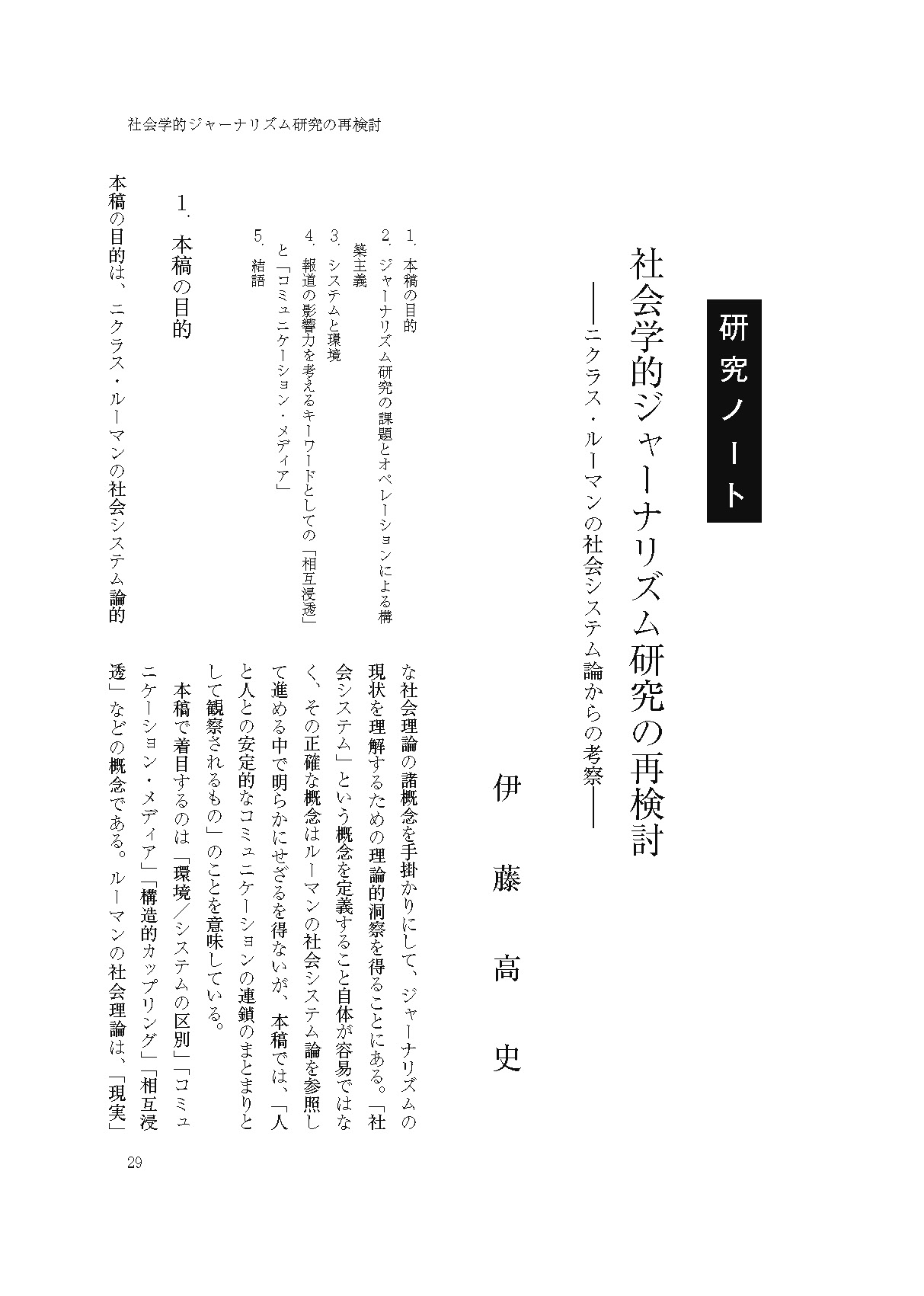 社会学的ジャーナリズム研究の再検討

研究ノート

社会学的ジャーナリズム研究の再検討
——ニクラス・ルーマンの社会システム論からの考察——

伊藤高史

1. 本稿の目的
2. ジャーナリズム研究の課題とオペレーションによる構築主義
3. システムと環境
4. 報道の影響力を考えるキーワードとしての「相互浸透」と「コミュニケーション・メディア」
5. 結語

1. 本稿の目的

本稿の目的は、ニクラス・ルーマンの社会システム論的な社会理論の諸概念を手掛かりにして、ジャーナリズムの現状を理解するための理論的洞察を得ることにある。「社会システム」という概念を定義すること自体が容易ではなく、その正確な概念はルーマンの社会システム論を参照して進める中で明らかにせざるを得ないが、本稿では、「人と人との安定的なコミュニケーションの連鎖のまとまりとして観察されるもの」のことを意味している。

本稿で着目するのは「環境/システムの区別」「コミュニケーション・メディア」「構造的カップリング」「相互浸透」などの概念である。ルーマンの社会理論は、「現実」

29